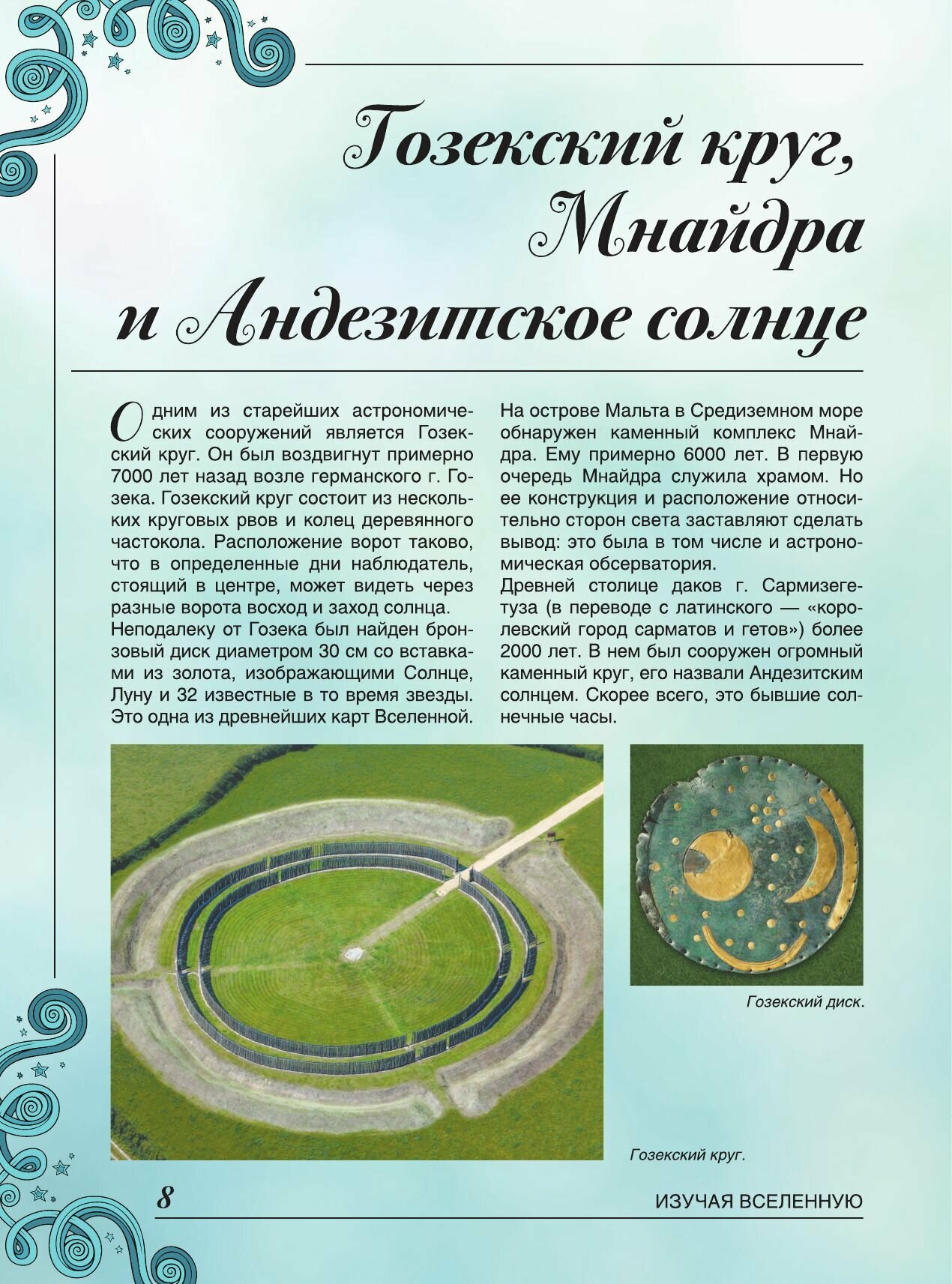 Гозекский круг, Мнайдра и Андезитское солнце

Одним из старейших астрономических сооружений является Гозекский круг. Он был воздвигнут примерно 7000 лет назад возле германского г. Гозека. Гозекский круг состоит из нескольких круговых рвов и колец деревянного частокола. Расположение ворот таково, что в определенные дни наблюдатель, стоящий в центре, может видеть через разные ворота восход и заход солнца.
Неподалеку от Гозека был найден бронзовый диск диаметром 30 см со вставками из золота, изображающими Солнце, Луну и 32 известные в то время звезды. Это одна из древнейших карт Вселенной.

На острове Мальта в Средиземном море обнаружен каменный комплекс Мнайдра. Ему примерно 6000 лет. В первую очередь Мнайдра служила храмом. Но ее конструкция и расположение относительно сторон света заставляют сделать вывод: это была в том числе и астрономическая обсерватория.
Древней столице даков г. Сармизегетуза (в переводе с латинского — «королевский город сарматов и гетов») более 2000 лет. В нем был сооружен огромный каменный круг, его назвали Андезитским солнцем. Скорее всего, это бывшие солнечные часы.

Гозекский диск.

Гозекский круг.

8

ИЗУЧАЯ ВСЕЛЕННУЮ